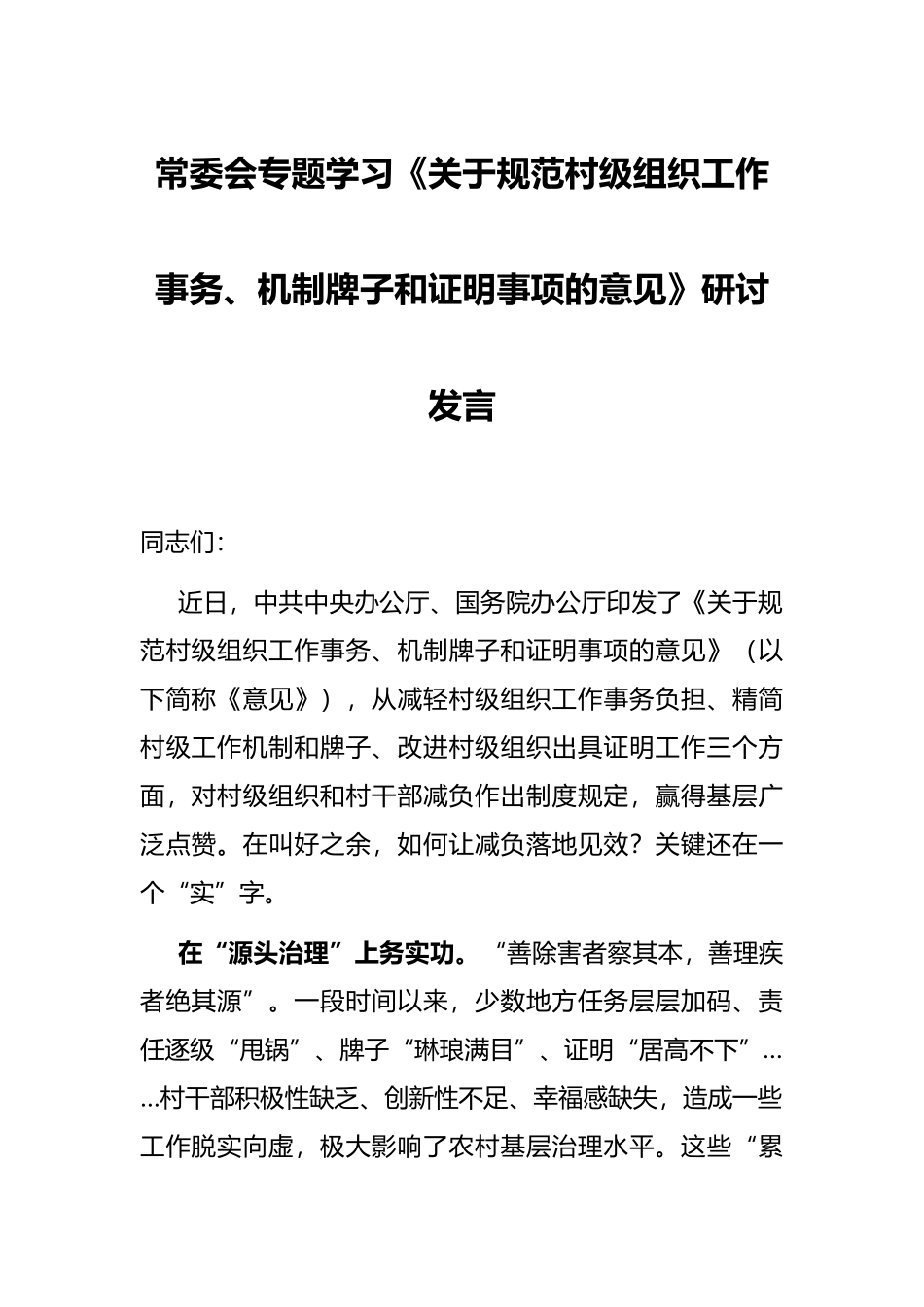 常委会专题学习《关于规范村级组织工作事务、机制牌子和证明事项的意见》研讨发言

同志们:

近日，中共中央办公厅、国务院办公厅印发了《关于规范村级组织工作事务、机制牌子和证明事项的意见》（以下简称《意见》），从减轻村级组织工作事务负担、精简村级工作机制和牌子、改进村级组织出具证明工作三个方面，对村级组织和村干部减负作出制度规定，赢得基层广泛点赞。在叫好之余，如何让减负落地见效？关键还在一个“实”字。

在“源头治理”上务实功。“善除害者察其本，善理疾者绝其源”。一段时间以来，少数地方任务层层加码、责任逐级“甩锅”、牌子“琳琅满目”、证明“居高不下”……村干部积极性缺乏、创新性不足、幸福感缺失，造成一些工作脱实向虚，极大影响了农村基层治理水平。这些“累